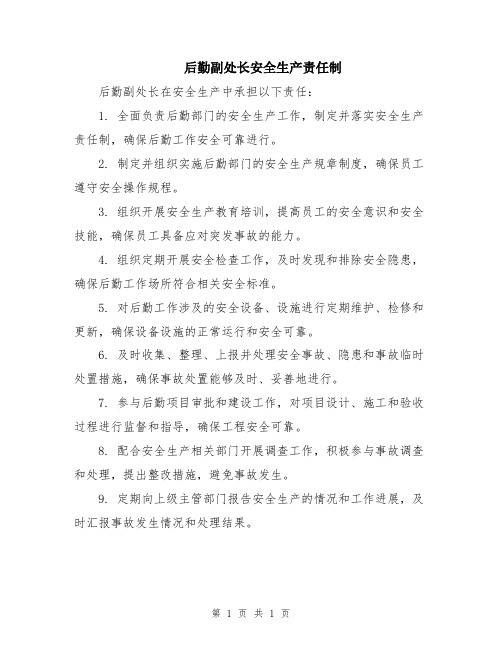 后勤副处长安全生产责任制

后勤副处长在安全生产中承担以下责任：

1. 全面负责后勤部门的安全生产工作，制定并落实安全生产责任制，确保后勤工作安全可靠进行。

2. 制定并组织实施后勤部门的安全生产规章制度，确保员工遵守安全操作规程。

3. 组织开展安全生产教育培训，提高员工的安全意识和安全技能，确保员工具备应对突发事故的能力。

4. 组织定期开展安全检查工作，及时发现和排除安全隐患，确保后勤工作场所符合相关安全标准。

5. 对后勤工作涉及的安全设备、设施进行定期维护、检修和更新，确保设备设施的正常运行和安全可靠。

6. 及时收集、整理、上报并处理安全事故、隐患和事故临时处置措施，确保事故处置能够及时、妥善地进行。

7. 参与后勤项目审批和建设工作，对项目设计、施工和验收过程进行监督和指导，确保工程安全可靠。

8. 配合安全生产相关部门开展调查工作，积极参与事故调查和处理，提出整改措施，避免事故发生。

9. 定期向上级主管部门报告安全生产的情况和工作进展，及时汇报事故发生情况和处理结果。

第 1 页 共 1 页